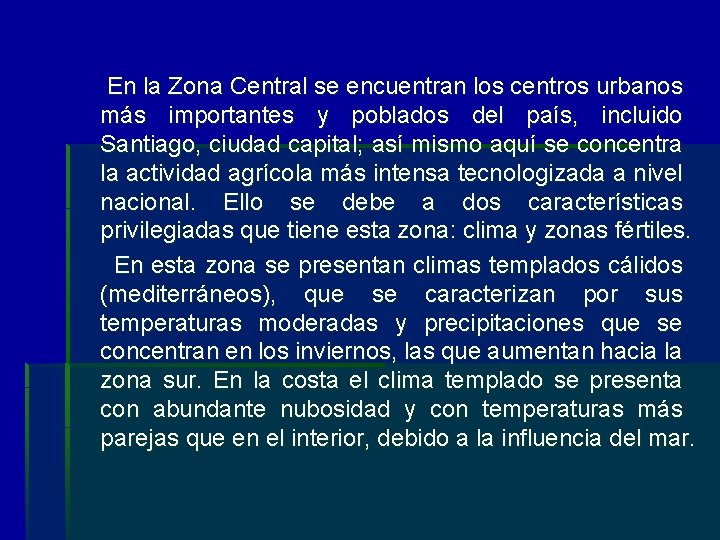 En la Zona Central se encuentran los centros urbanos más importantes y poblados del país, incluido Santiago, ciudad capital; así mismo aquí se concentra la actividad agrícola más intensa tecnologizada a nivel nacional. Ello se debe a dos características privilegiadas que tiene esta zona: clima y zonas fértiles.

En esta zona se presentan climas templados cálidos (mediterráneos), que se caracterizan por sus temperaturas moderadas y precipitaciones que se concentran en los inviernos, las que aumentan hacia la zona sur. En la costa el clima templado se presenta con abundante nubosidad y con temperaturas más parejas que en el interior, debido a la influencia del mar.